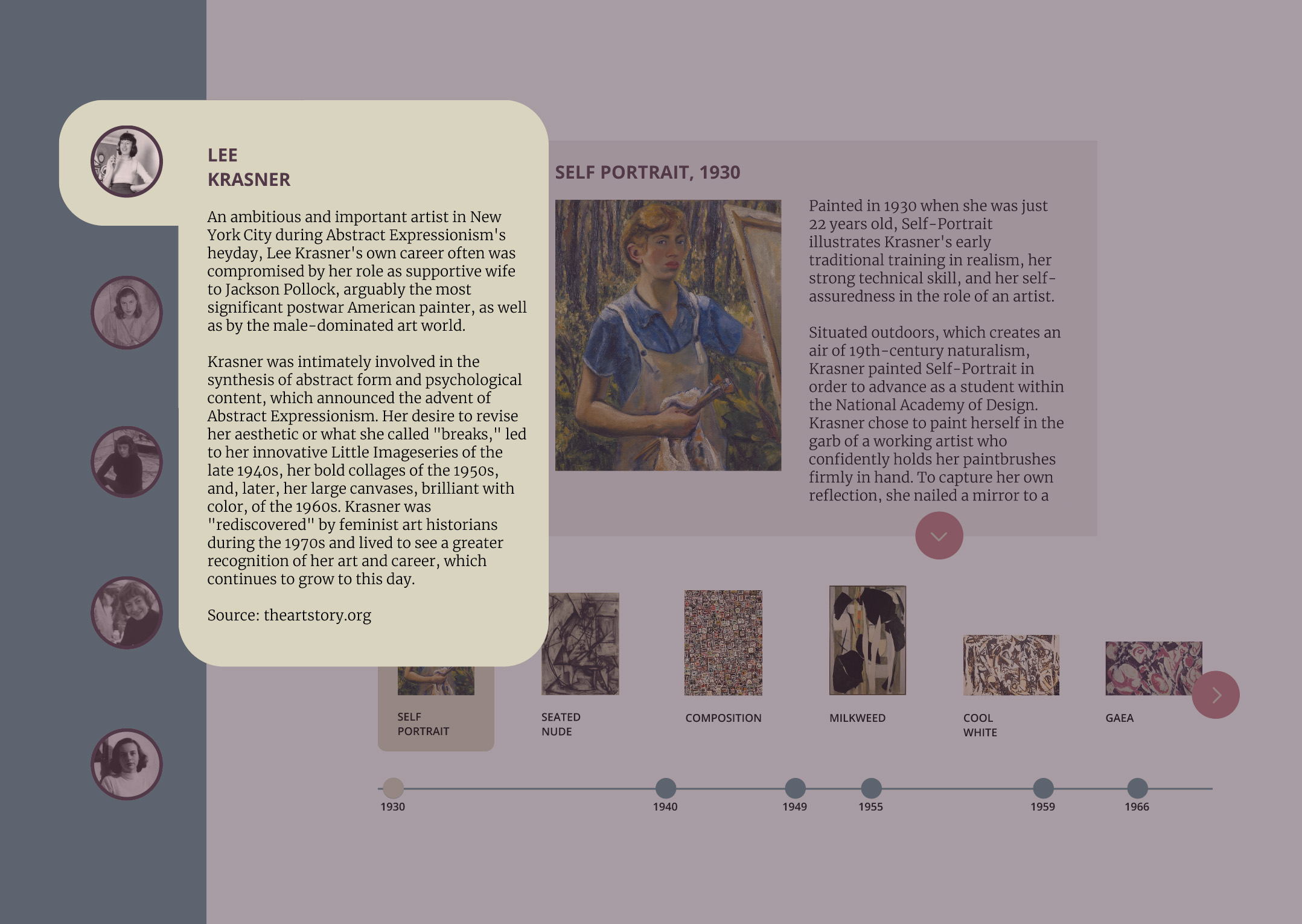 LEE
KRASNER

An ambitious and important artist in New York City during Abstract Expressionism's heyday, Lee Krasner's own career often was compromised by her role as supportive wife to Jackson Pollock, arguably the most significant postwar American painter, as well as by the male-dominated art world.

Krasner was intimately involved in the synthesis of abstract form and psychological content, which announced the advent of Abstract Expressionism. Her desire to revise her aesthetic or what she called "breaks," led to her innovative Little Imageseries of the late 1940s, her bold collages of the 1950s, and, later, her large canvases, brilliant with color, of the 1960s. Krasner was "rediscovered" by feminist art historians during the 1970s and lived to see a greater recognition of her art and career, which continues to grow to this day.

Source: theartstory.org

SELF PORTRAIT, 1930

Painted in 1930 when she was just 22 years old, Self-Portrait illustrates Krasner's early traditional training in realism, her strong technical skill, and her self-assuredness in the role of an artist.

Situated outdoors, which creates an air of 19th-century naturalism, Krasner painted Self-Portrait in order to advance as a student within the National Academy of Design. Krasner chose to paint herself in the garb of a working artist who confidently holds her paintbrushes firmly in hand. To capture her own reflection, she nailed a mirror to a

SELF PORTRAIT

SEATED NUDE

COMPOSITION

MILKWEED

COOL WHITE

GAEA

1930

1940

1949

1955

1959

1966